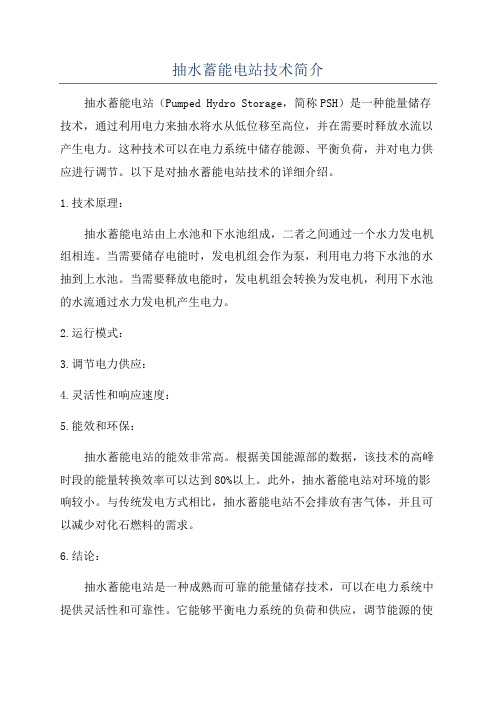 抽水蓄能电站技术简介

抽水蓄能电站（Pumped Hydro Storage，简称PSH）是一种能量储存技术，通过利用电力来抽水将水从低位移至高位，并在需要时释放水流以产生电力。这种技术可以在电力系统中储存能源、平衡负荷，并对电力供应进行调节。以下是对抽水蓄能电站技术的详细介绍。

1.技术原理：

抽水蓄能电站由上水池和下水池组成，二者之间通过一个水力发电机组相连。当需要储存电能时，发电机组会作为泵，利用电力将下水池的水抽到上水池。当需要释放电能时，发电机组会转换为发电机，利用下水池的水流通过水力发电机产生电力。

2.运行模式：

3.调节电力供应：

4.灵活性和响应速度：

5.能效和环保：

抽水蓄能电站的能效非常高。根据美国能源部的数据，该技术的高峰时段的能量转换效率可以达到80%以上。此外，抽水蓄能电站对环境的影响较小。与传统发电方式相比，抽水蓄能电站不会排放有害气体，并且可以减少对化石燃料的需求。

6.结论：

抽水蓄能电站是一种成熟而可靠的能量储存技术，可以在电力系统中提供灵活性和可靠性。它能够平衡电力系统的负荷和供应，调节能源的使